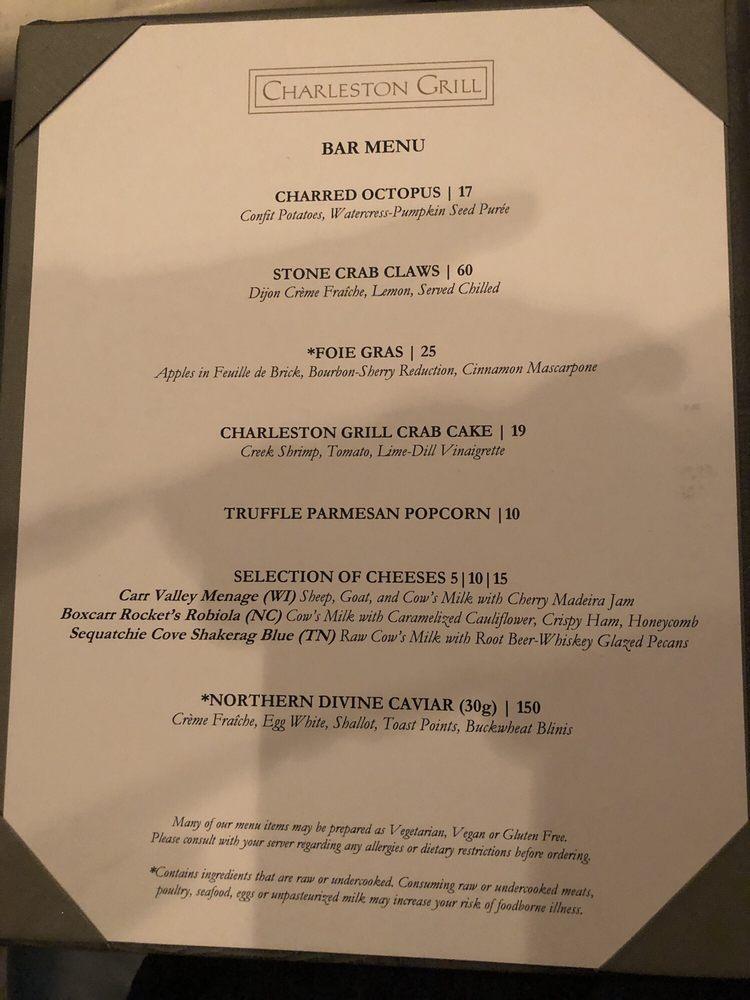 CHARLESTON GRILL

BAR MENU

CHARRED OCTOPUS | 17
Confit Potatoes, Watercress-Pumpkin Seed Purée

STONE CRAB CLAWS | 60
Dijon Crème Fraîche, Lemon, Served Chilled

*FOIE GRAS | 25
Apples in Feuille de Brick, Bourbon-Sherry Reduction, Cinnamon Mascarpone

CHARLESTON GRILL CRAB CAKE | 19
Creek Shrimp, Tomato, Lime-Dill Vinaigrette

TRUFFLE PARMESAN POPCORN |10

SELECTION OF CHEESES 5|10|15
Carr Valley Menage (WI) Sheep, Goat, and Cow's Milk with Cherry Madeira Jam
Boxcarr Rocket's Robiola (NC) Cow's Milk with Caramelized Cauliflower, Crispy Ham, Honeycomb
Sequatchie Cove Shakerag Blue (TN) Raw Cow's Milk with Root Beer-Whiskey Glazed Pecans

*NORTHERN DIVINE CAVIAR (30g) | 150
Crème Fraîche, Egg White, Shallot, Toast Points, Buckwheat Blinis

Many of our menu items may be prepared as Vegetarian, Vegan or Gluten Free. Please consult with your server regarding any allergies or dietary restrictions before ordering.

*Contains ingredients that are raw or undercooked. Consuming raw or undercooked meats, poultry, seafood, eggs or unpasteurized milk may increase your risk of foodborne illness.